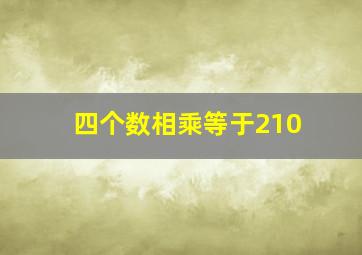 四个数相乘等于210